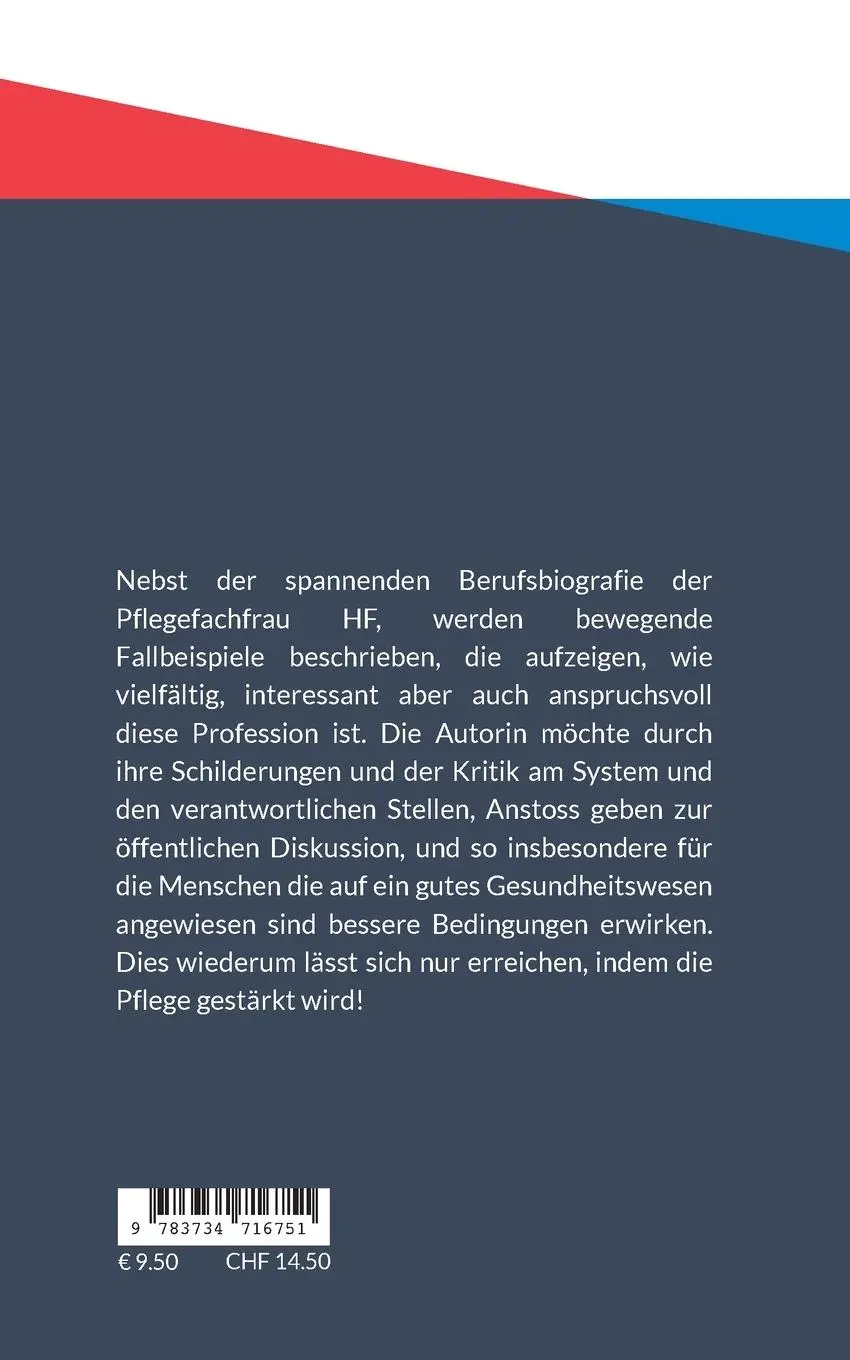 Nebst der spannenden Berufsbiografie der Pflegefachfrau HF, werden bewegende Fallbeispiele beschrieben, die aufzeigen, wie vielfältig, interessant aber auch anspruchsvoll diese Profession ist. Die Autorin möchte durch ihre Schilderungen und der Kritik am System und den verantwortlichen Stellen, Anstoss geben zur öffentlichen Diskussion, und so insbesondere für die Menschen die auf ein gutes Gesundheitswesen angewiesen sind bessere Bedingungen erwirken. Dies wiederum lässt sich nur erreichen, indem die Pflege gestärkt wird!

9 783734 716751

€ 9.50 CHF 14.50